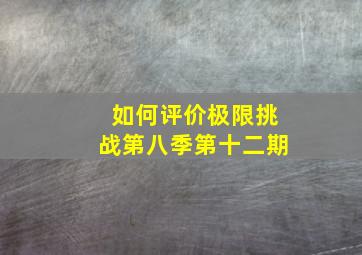 如何评价极限挑战第八季第十二期